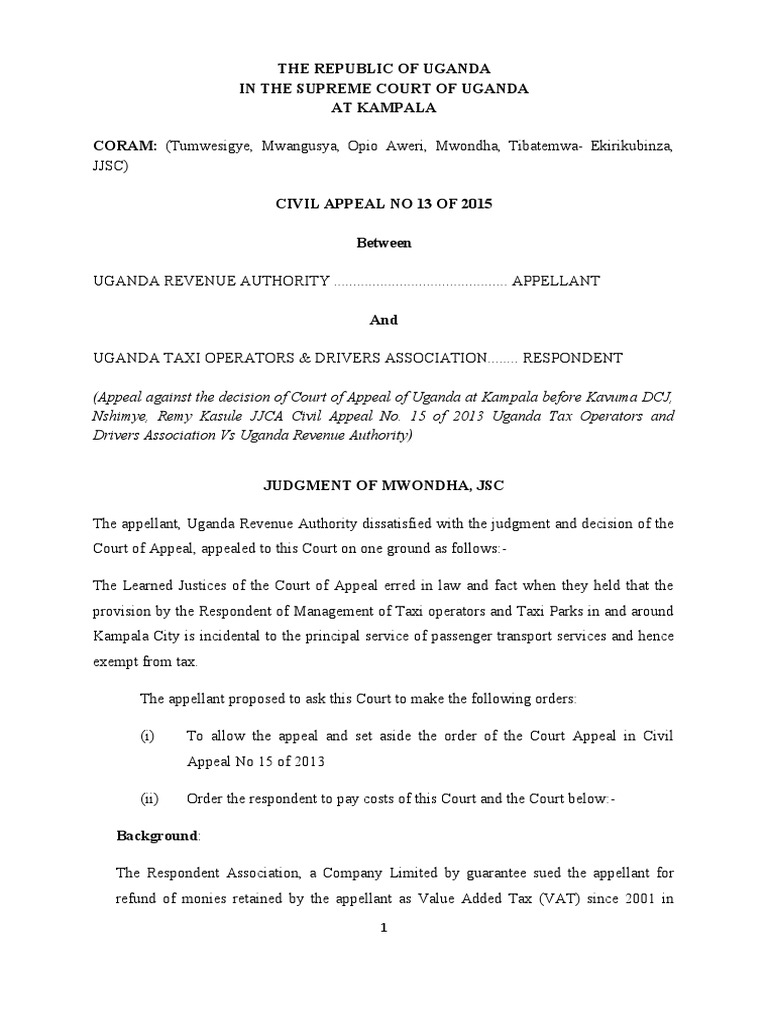 THE REPUBLIC OF UGANDA
IN THE SUPREME COURT OF UGANDA
AT KAMPALA

CORAM: (Tumwesigye, Mwangusya, Opio Aweri, Mwondha, Tibatemwa- Ekirikubinza, JJSC)

CIVIL APPEAL NO 13 OF 2015

Between

UGANDA REVENUE AUTHORITY ............................................. APPELLANT

And

UGANDA TAXI OPERATORS & DRIVERS ASSOCIATION........ RESPONDENT

(Appeal against the decision of Court of Appeal of Uganda at Kampala before Kavuma DCJ, Nshimye, Remy Kasule JJCA Civil Appeal No. 15 of 2013 Uganda Tax Operators and Drivers Association Vs Uganda Revenue Authority)

JUDGMENT OF MWONDHA, JSC

The appellant, Uganda Revenue Authority dissatisfied with the judgment and decision of the Court of Appeal, appealed to this Court on one ground as follows:-

The Learned Justices of the Court of Appeal erred in law and fact when they held that the provision by the Respondent of Management of Taxi operators and Taxi Parks in and around Kampala City is incidental to the principal service of passenger transport services and hence exempt from tax.

The appellant proposed to ask this Court to make the following orders:

(i) To allow the appeal and set aside the order of the Court Appeal in Civil Appeal No 15 of 2013

(ii) Order the respondent to pay costs of this Court and the Court below:-

Background:

The Respondent Association, a Company Limited by guarantee sued the appellant for refund of monies retained by the appellant as Value Added Tax (VAT) since 2001 in

1